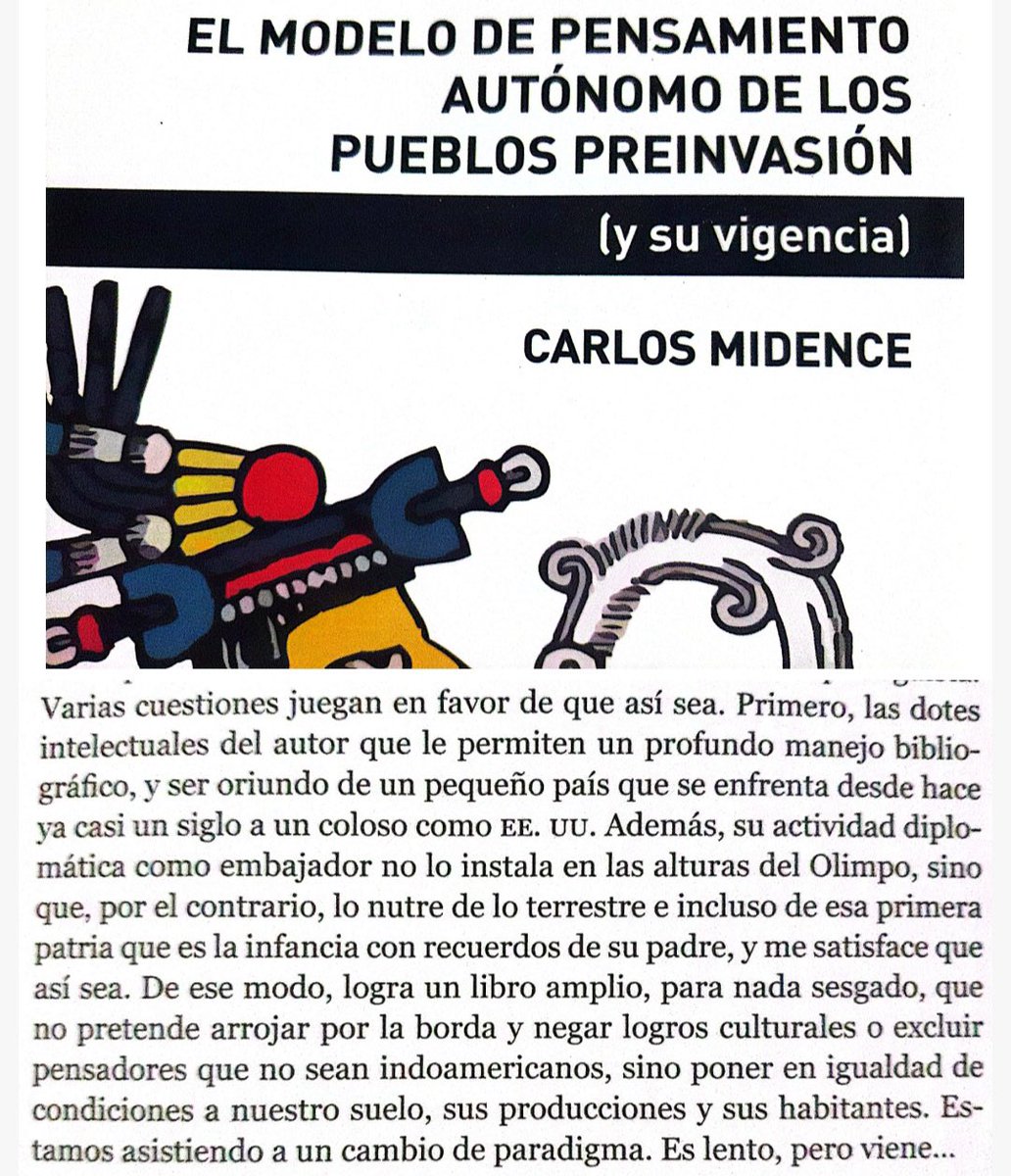 EL MODELO DE PENSAMIENTO AUTÓNOMO DE LOS PUEBLOS PREINVASIÓN

(y su vigencia)

CARLOS MIDENCE

Varias cuestiones juegan en favor de que así sea. Primero, las dotes intelectuales del autor que le permiten un profundo manejo bibliográfico, y ser oriundo de un pequeño país que se enfrenta desde hace ya casi un siglo a un coloso como EE. UU. Además, su actividad diplomática como embajador no lo instala en las alturas del Olimpo, sino que, por el contrario, lo nutre de lo terrestre e incluso de esa primera patria que es la infancia con recuerdos de su padre, y me satisface que así sea. De ese modo, logra un libro amplio, para nada sesgado, que no pretende arrojar por la borda y negar logros culturales o excluir pensadores que no sean indoamericanos, sino poner en igualdad de condiciones a nuestro suelo, sus producciones y sus habitantes. Estamos asistiendo a un cambio de paradigma. Es lento, pero viene...